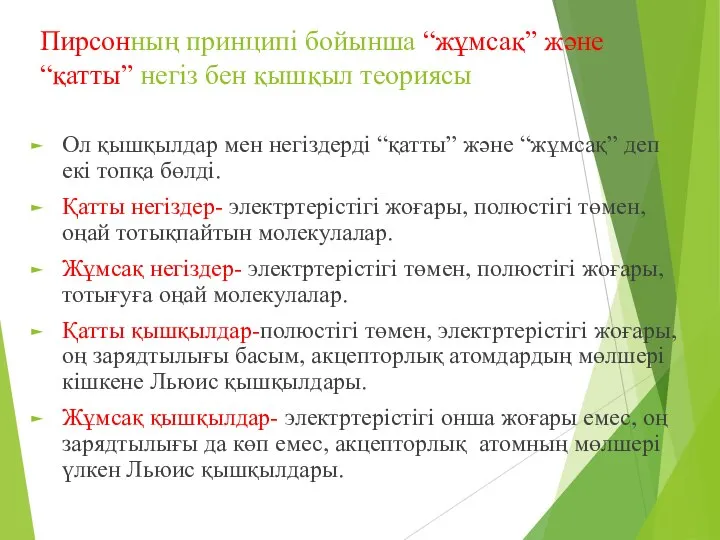 Пирсонның принципі бойынша “жұмсақ” және “қатты” негіз бен қышқыл теориясы

Ол қышқылдар мен негіздерді “қатты” және “жұмсақ” деп екі топқа бөлді.

Қатты негіздер- электртерістігі жоғары, полюстігі төмен, оңай тотықпайтын молекулалар.

Жұмсақ негіздер- электртерістігі төмен, полюстігі жоғары, тотығуға оңай молекулалар.

Қатты қышқылдар-полюстігі төмен, электртерістігі жоғары, оң зарядтылығы басым, акцепторлық атомдардың мөлшері кішкене Льюис қышқылдары.

Жұмсақ қышқылдар- электртерістігі онша жоғары емес, оң зарядтылығы да көп емес, акцепторлық атомның мөлшері үлкен Льюис қышқылдары.